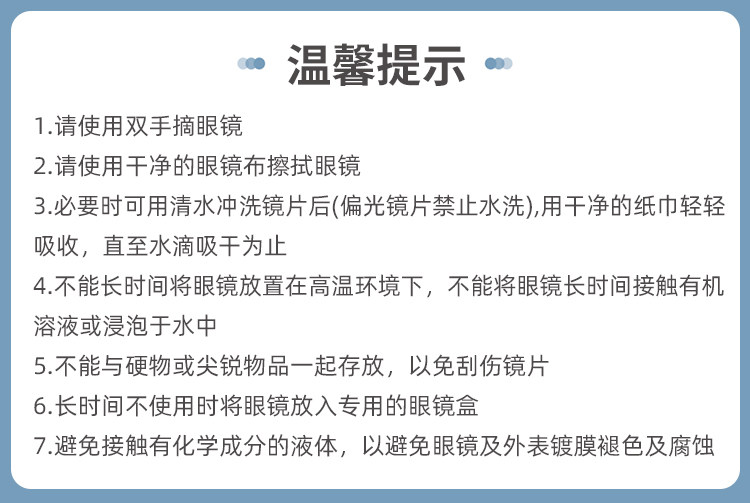 温馨提示

1.请使用双手摘眼镜

2.请使用干净的眼镜布擦拭眼镜

3.必要时可用清水冲洗镜片后(偏光镜片禁止水洗),用干净的纸巾轻轻吸收，直至水滴吸干为止

4.不能长时间将眼镜放置在高温环境下，不能将眼镜长时间接触有机溶液或浸泡于水中

5.不能与硬物或尖锐物品一起存放，以免刮伤镜片

6.长时间不使用时将眼镜放入专用的眼镜盒

7.避免接触有化学成分的液体，以避免眼镜及外表镀膜褪色及腐蚀